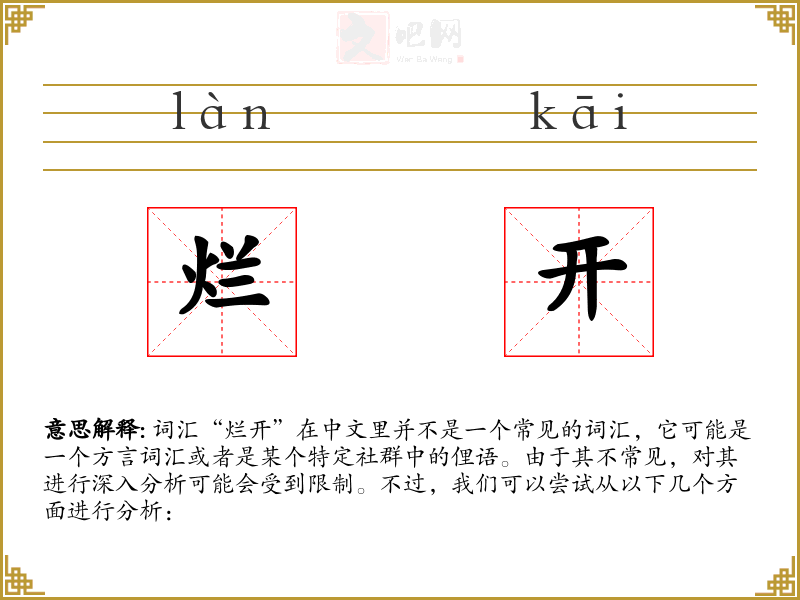 làn kāi

烂 开

意思解释:词汇“烂开”在中文里并不是一个常见的词汇，它可能是一个方言词汇或者是某个特定社群中的俚语。由于其不常见，对其进行深入分析可能会受到限制。不过，我们可以尝试从以下几个方面进行分析：

文吧网
Wen Ba Wang